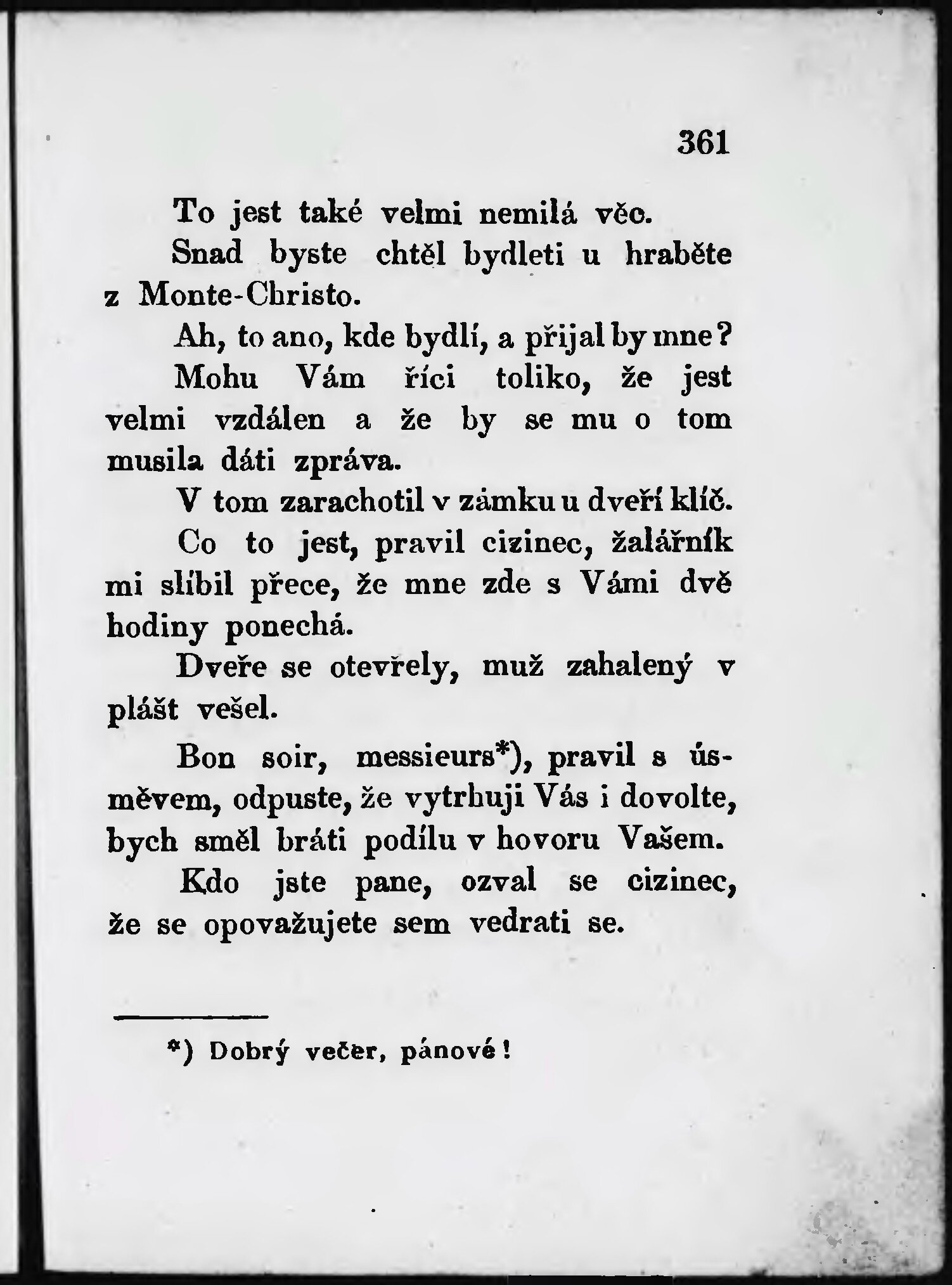 361

To jest také velmi nemilá věc.

Snad byste chtěl bydleti u hraběte z Monte-Christo.

Ah, to ano, kde bydlí, a přijal by mne?

Mohu Vám říci toliko, že jest velmi vzdálen a že by se mu o tom musila dáti zpráva.

V tom zarachotil v zámku u dveří klíč.

Co to jest, pravil cizinec, žalářník mi slíbil přece, že mne zde s Vámi dvě hodiny ponechá.

Dveře se otevřely, muž zahalený v plášt vešel.

Bon soir, messieurs*), pravil s úsměvem, odpuste, že vytrhuji Vás i dovolte, bych směl bráti podílu v hovoru Vašem.

Kdo jste pane, ozval se cizinec, že se opovažujete sem vedrati se.

*) Dobrý večer, pánové!